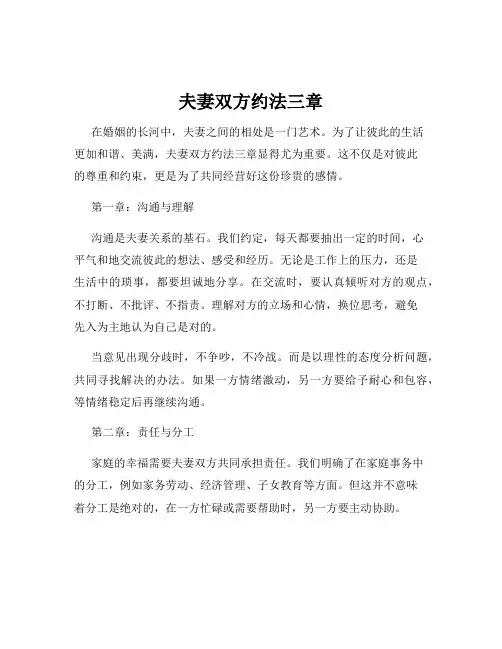 夫妻双方约法三章

在婚姻的长河中，夫妻之间的相处是一门艺术。为了让彼此的生活更加和谐、美满，夫妻双方约法三章显得尤为重要。这不仅是对彼此的尊重和约束，更是为了共同经营好这份珍贵的感情。

第一章：沟通与理解

沟通是夫妻关系的基石。我们约定，每天都要抽出一定的时间，心平气和地交流彼此的想法、感受和经历。无论是工作上的压力，还是生活中的琐事，都要坦诚地分享。在交流时，要认真倾听对方的观点，不打断、不批评、不指责。理解对方的立场和心情，换位思考，避免先入为主地认为自己是对的。

当意见出现分歧时，不争吵，不冷战。而是以理性的态度分析问题，共同寻找解决的办法。如果一方情绪激动，另一方要给予耐心和包容，等情绪稳定后再继续沟通。

第二章：责任与分工

家庭的幸福需要夫妻双方共同承担责任。我们明确了在家庭事务中的分工，例如家务劳动、经济管理、子女教育等方面。但这并不意味着分工是绝对的，在一方忙碌或需要帮助时，另一方要主动协助。